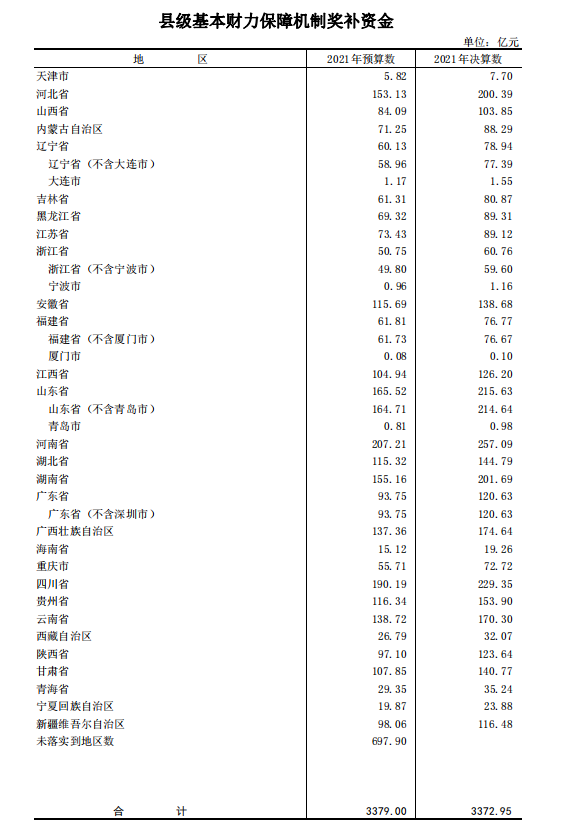 县级基本财力保障机制奖补资金

单位：亿元

| 地　　区 | 2021年预算数 | 2021年决算数 |
|---|---|---|
| 天津市 | 5.82 | 7.70 |
| 河北省 | 153.13 | 200.39 |
| 山西省 | 84.09 | 103.85 |
| 内蒙古自治区 | 71.25 | 88.29 |
| 辽宁省 | 60.13 | 78.94 |
| 辽宁省（不含大连市） | 58.96 | 77.39 |
| 大连市 | 1.17 | 1.55 |
| 吉林省 | 61.31 | 80.87 |
| 黑龙江省 | 69.32 | 89.31 |
| 江苏省 | 73.43 | 89.12 |
| 浙江省 | 50.75 | 60.76 |
| 浙江省（不含宁波市） | 49.80 | 59.60 |
| 宁波市 | 0.96 | 1.16 |
| 安徽省 | 115.69 | 138.68 |
| 福建省 | 61.81 | 76.77 |
| 福建省（不含厦门市） | 61.73 | 76.67 |
| 厦门市 | 0.08 | 0.10 |
| 江西省 | 104.94 | 126.20 |
| 山东省 | 165.52 | 215.63 |
| 山东省（不含青岛市） | 164.71 | 214.64 |
| 青岛市 | 0.81 | 0.98 |
| 河南省 | 207.21 | 257.09 |
| 湖北省 | 115.32 | 144.79 |
| 湖南省 | 155.16 | 201.69 |
| 广东省 | 93.75 | 120.63 |
| 广东省（不含深圳市） | 93.75 | 120.63 |
| 广西壮族自治区 | 137.36 | 174.64 |
| 海南省 | 15.12 | 19.26 |
| 重庆市 | 55.71 | 72.72 |
| 四川省 | 190.19 | 229.35 |
| 贵州省 | 116.34 | 153.90 |
| 云南省 | 138.72 | 170.30 |
| 西藏自治区 | 26.79 | 32.07 |
| 陕西省 | 97.10 | 123.64 |
| 甘肃省 | 107.85 | 140.77 |
| 青海省 | 29.35 | 35.24 |
| 宁夏回族自治区 | 19.87 | 23.88 |
| 新疆维吾尔自治区 | 98.06 | 116.48 |
| 未落实到地区数 | 697.90 | |
| 合　　计 | 3379.00 | 3372.95 |